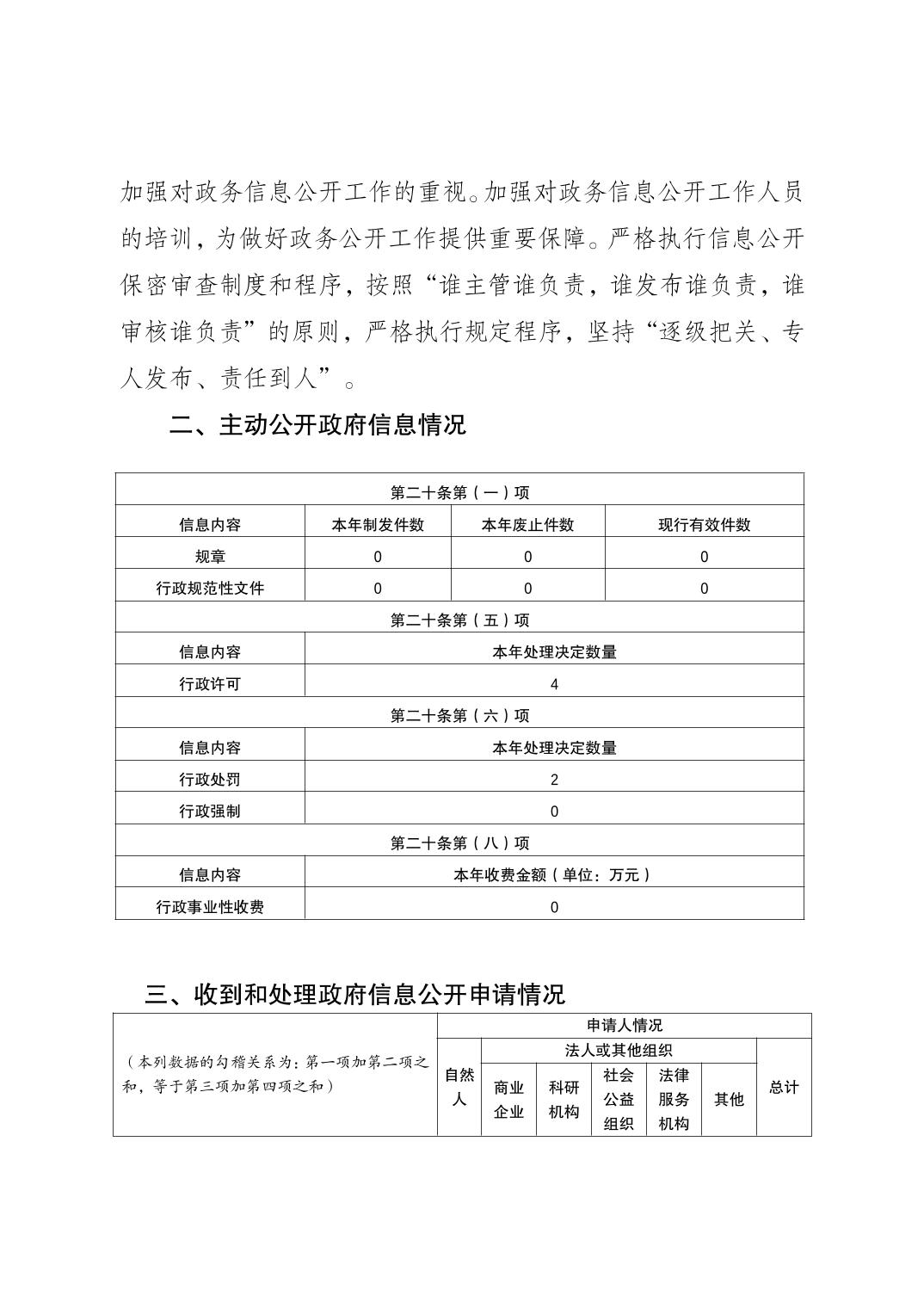 加强对政务信息公开工作的重视。加强对政务信息公开工作人员的培训，为做好政务公开工作提供重要保障。严格执行信息公开保密审查制度和程序，按照“谁主管谁负责，谁发布谁负责，谁审核谁负责”的原则，严格执行规定程序，坚持“逐级把关、专人发布、责任到人”。

二、主动公开政府信息情况

| 第二十条第（一）项 | | | |
|---|---|---|---|
| 信息内容 | 本年制发件数 | 本年废止件数 | 现行有效件数 |
| 规章 | 0 | 0 | 0 |
| 行政规范性文件 | 0 | 0 | 0 |
| 第二十条第（五）项 | | | |
| 信息内容 | 本年处理决定数量 | | |
| 行政许可 | 4 | | |
| 第二十条第（六）项 | | | |
| 信息内容 | 本年处理决定数量 | | |
| 行政处罚 | 2 | | |
| 行政强制 | 0 | | |
| 第二十条第（八）项 | | | |
| 信息内容 | 本年收费金额（单位：万元） | | |
| 行政事业性收费 | 0 | | |

三、收到和处理政府信息公开申请情况

| （本列数据的勾稽关系为：第一项加第二项之和，等于第三项加第四项之和） | 申请人情况 | | | | | | |
|---|---|---|---|---|---|---|---|
| | 自然人 | 法人或其他组织 | | | | | 总计 |
| | | 商业企业 | 科研机构 | 社会公益组织 | 法律服务机构 | 其他 | |